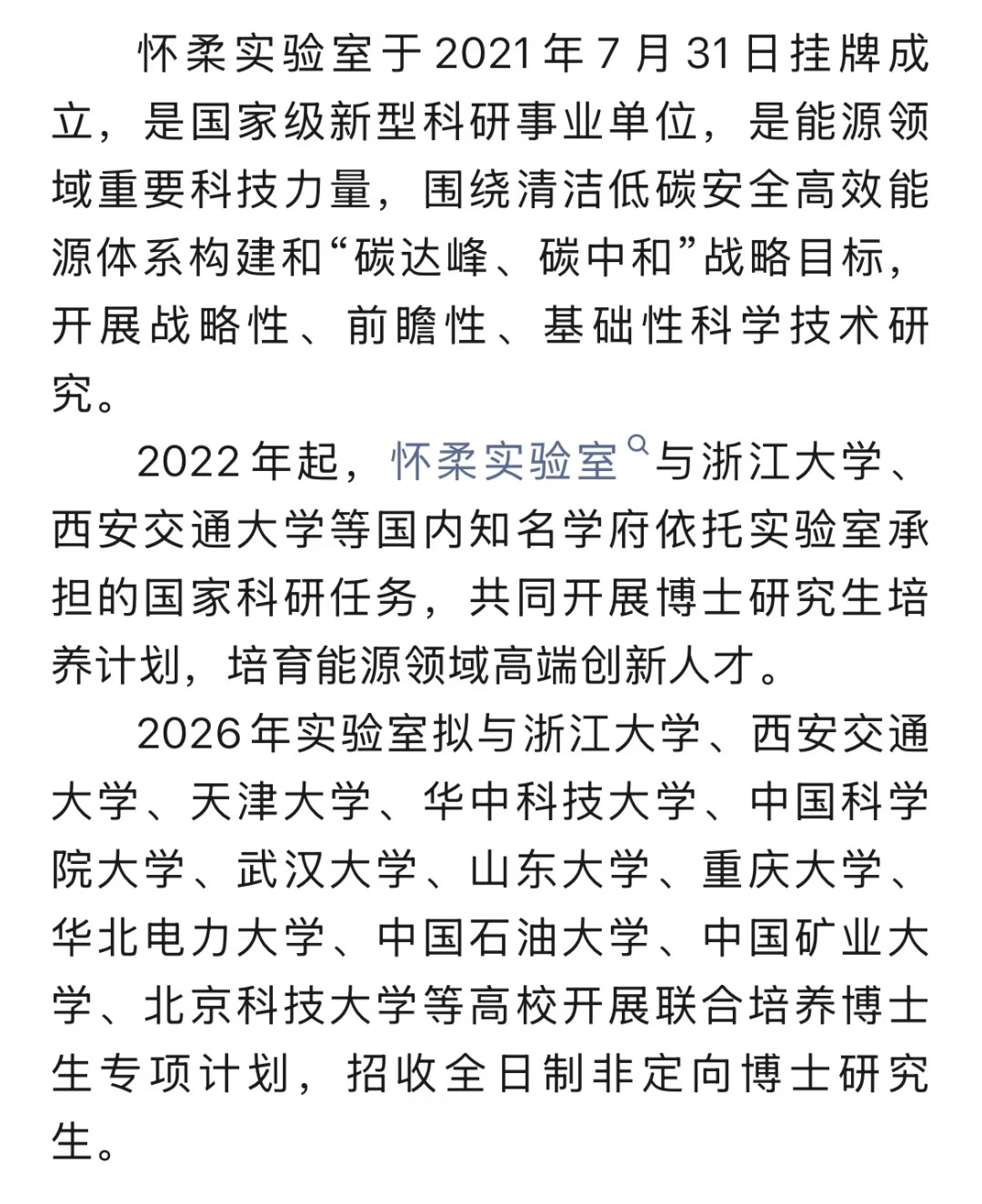 怀柔实验室于2021年7月31日挂牌成立，是国家级新型科研事业单位，是能源领域重要科技力量，围绕清洁低碳安全高效能源体系构建和“碳达峰、碳中和”战略目标，开展战略性、前瞻性、基础性科学技术研究。

2022年起，怀柔实验室与浙江大学、西安交通大学等国内知名学府依托实验室承担的国家科研任务，共同开展博士研究生培养计划，培育能源领域高端创新人才。

2026年实验室拟与浙江大学、西安交通大学、天津大学、华中科技大学、中国科学院大学、武汉大学、山东大学、重庆大学、华北电力大学、中国石油大学、中国矿业大学、北京科技大学等高校开展联合培养博士生专项计划，招收全日制非定向博士研究生。